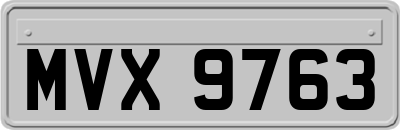 MVX 9763